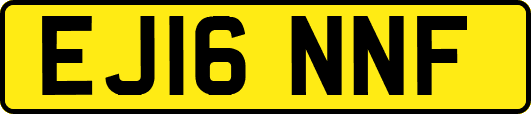 EJ16 NNF